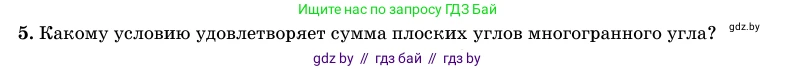 Ищите нас по запросу ГДЗ Бай

5. Какому условию удовлетворяет сумма плоских углов многогранного угла? gdz.by

gdz by // гдз бай // гдз by